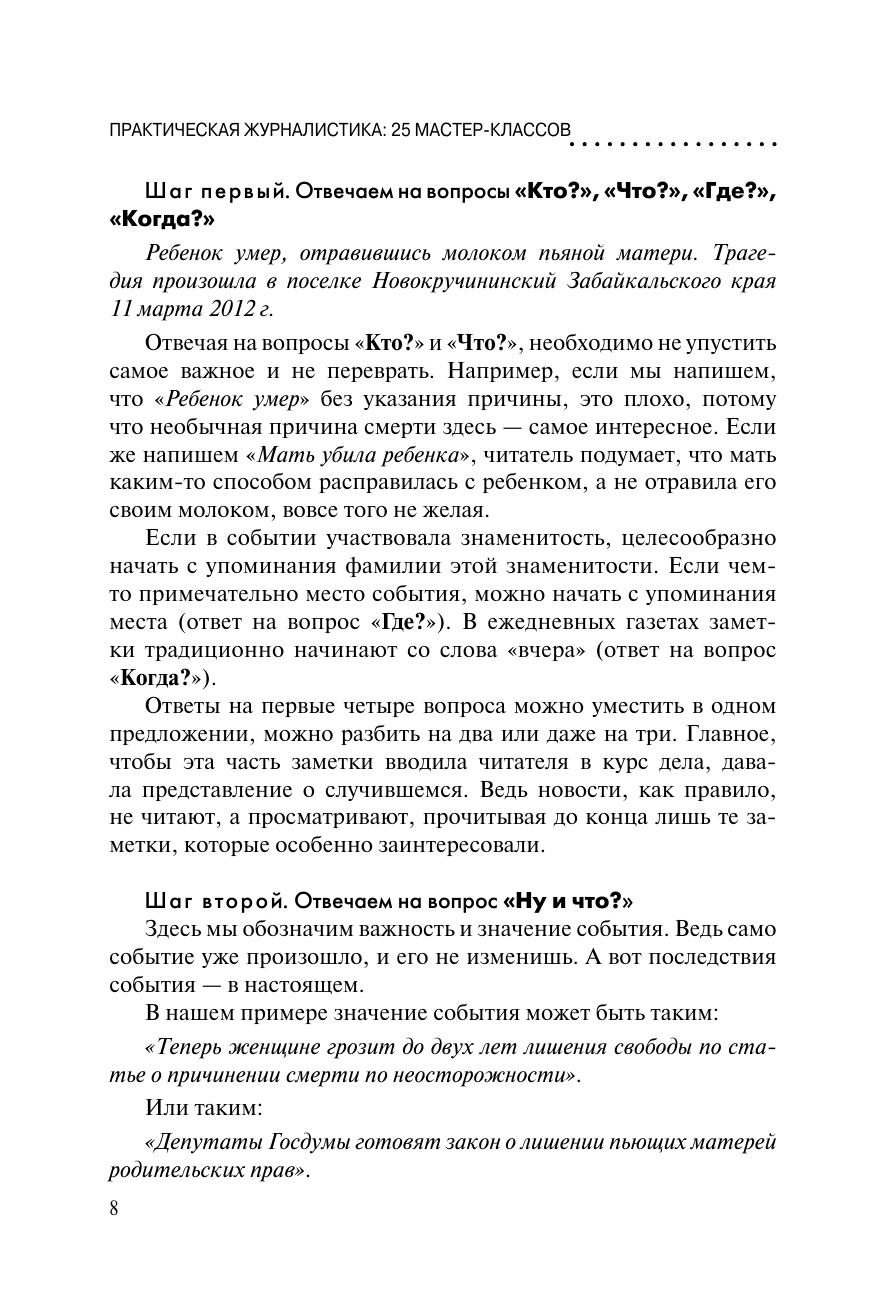 ПРАКТИЧЕСКАЯ ЖУРНАЛИСТИКА: 25 МАСТЕР-КЛАССОВ

Шаг первый. Отвечаем на вопросы «Кто?», «Что?», «Где?», «Когда?»

Ребенок умер, отравившись молоком пьяной матери. Трагедия произошла в поселке Новокручининский Забайкальского края 11 марта 2012 г.

Отвечая на вопросы «Кто?» и «Что?», необходимо не упустить самое важное и не переврать. Например, если мы напишем, что «Ребенок умер» без указания причины, это плохо, потому что необычная причина смерти здесь — самое интересное. Если же напишем «Мать убила ребенка», читатель подумает, что мать каким-то способом расправилась с ребенком, а не отравила его своим молоком, вовсе того не желая.

Если в событии участвовала знаменитость, целесообразно начать с упоминания фамилии этой знаменитости. Если чем-то примечательно место события, можно начать с упоминания места (ответ на вопрос «Где?»). В ежедневных газетах заметки традиционно начинают со слова «вчера» (ответ на вопрос «Когда?»).

Ответы на первые четыре вопроса можно уместить в одном предложении, можно разбить на два или даже на три. Главное, чтобы эта часть заметки вводила читателя в курс дела, давала представление о случившемся. Ведь новости, как правило, не читают, а просматривают, прочитывая до конца лишь те заметки, которые особенно заинтересовали.

Шаг второй. Отвечаем на вопрос «Ну и что?»

Здесь мы обозначим важность и значение события. Ведь само событие уже произошло, и его не изменишь. А вот последствия события — в настоящем.

В нашем примере значение события может быть таким:

«Теперь женщине грозит до двух лет лишения свободы по статье о причинении смерти по неосторожности».

Или таким:

«Депутаты Госдумы готовят закон о лишении пьющих матерей родительских прав».

8